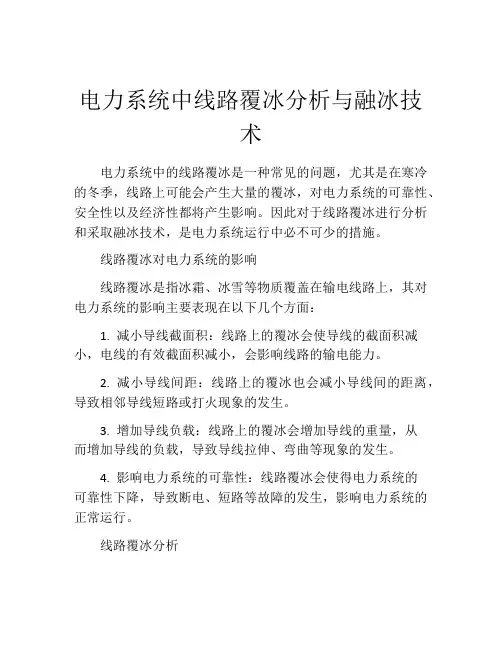 电力系统中线路覆冰分析与融冰技术

电力系统中的线路覆冰是一种常见的问题，尤其是在寒冷的冬季，线路上可能会产生大量的覆冰，对电力系统的可靠性、安全性以及经济性都将产生影响。因此对于线路覆冰进行分析和采取融冰技术，是电力系统运行中必不可少的措施。

线路覆冰对电力系统的影响

线路覆冰是指冰霜、冰雪等物质覆盖在输电线路上，其对电力系统的影响主要表现在以下几个方面：

1. 减小导线截面积：线路上的覆冰会使导线的截面积减小，电线的有效截面积减小，会影响线路的输电能力。

2. 减小导线间距：线路上的覆冰也会减小导线间的距离，导致相邻导线短路或打火现象的发生。

3. 增加导线负载：线路上的覆冰会增加导线的重量，从而增加导线的负载，导致导线拉伸、弯曲等现象的发生。

4. 影响电力系统的可靠性：线路覆冰会使得电力系统的可靠性下降，导致断电、短路等故障的发生，影响电力系统的正常运行。

线路覆冰分析